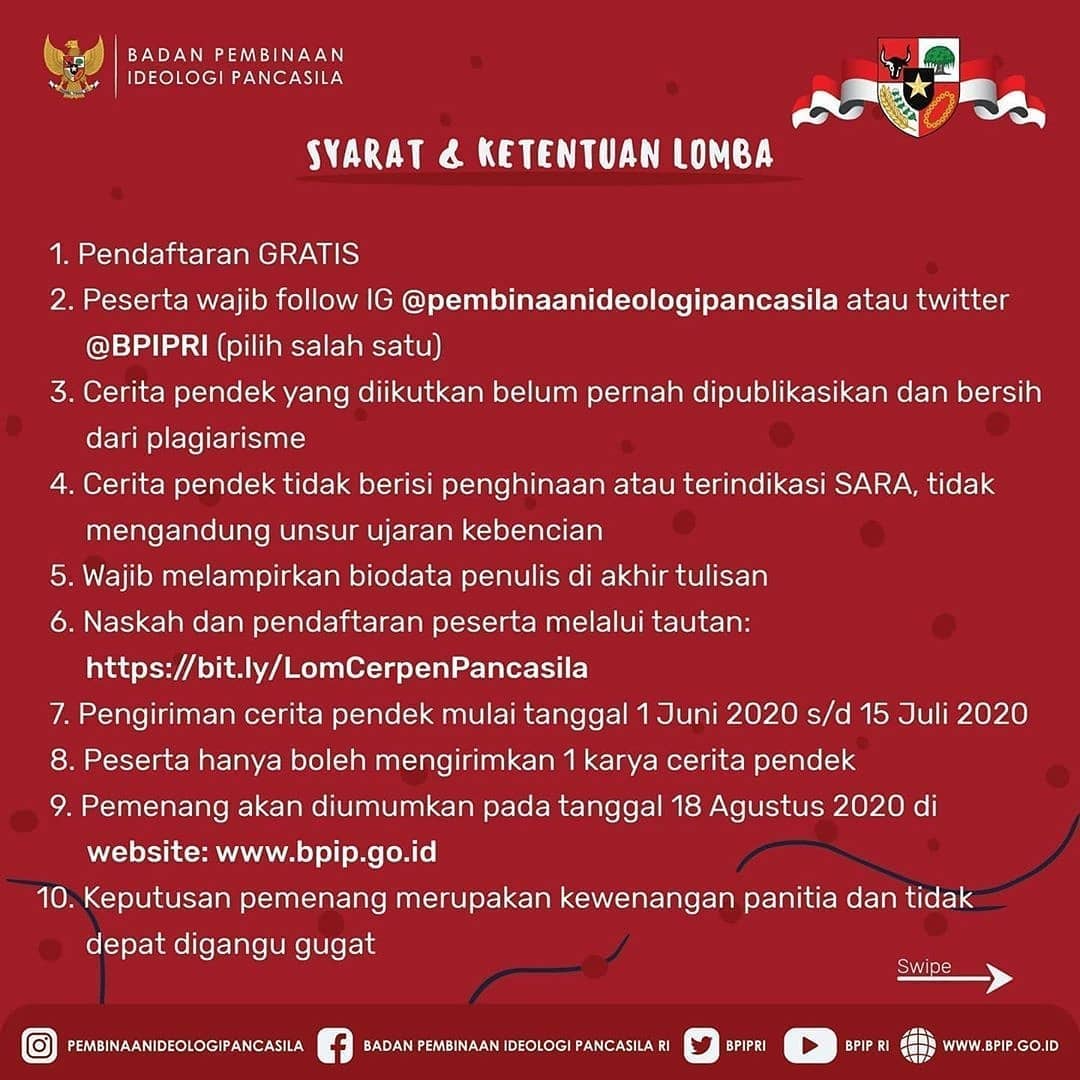 BADAN PEMBINAAN IDEOLOGI PANCASILA

SYARAT & KETENTUAN LOMBA

1. Pendaftaran GRATIS
2. Peserta wajib follow IG @pembinaanideologipancasila atau twitter @BPIPRI (pilih salah satu)
3. Cerita pendek yang diikutkan belum pernah dipublikasikan dan bersih dari plagiarisme
4. Cerita pendek tidak berisi penghinaan atau terindikasi SARA, tidak mengandung unsur ujaran kebencian
5. Wajib melampirkan biodata penulis di akhir tulisan
6. Naskah dan pendaftaran peserta melalui tautan: https://bit.ly/LomCerpenPancasila
7. Pengiriman cerita pendek mulai tanggal 1 Juni 2020 s/d 15 Juli 2020
8. Peserta hanya boleh mengirimkan 1 karya cerita pendek
9. Pemenang akan diumumkan pada tanggal 18 Agustus 2020 di website: www.bpip.go.id
10. Keputusan pemenang merupakan kewenangan panitia dan tidak depat digangu gugat

Swipe

PEMBINAANIDEOLOGIPANCASILA BADAN PEMBINAAN IDEOLOGI PANCASILA RI BPIPRI BPIP RI WWW.BPIP.GO.ID